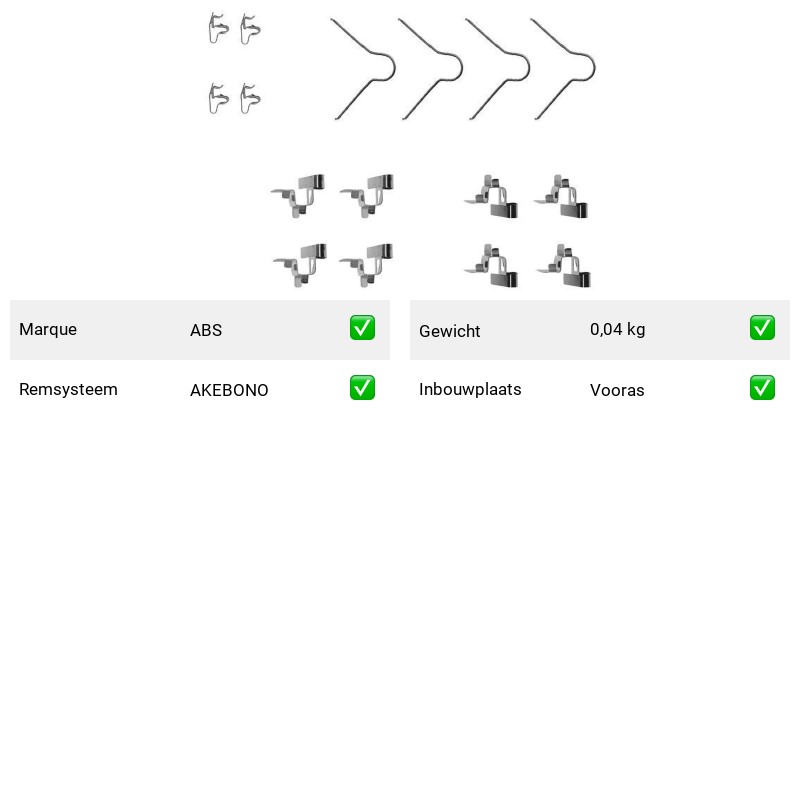 | Marque | ABS | ✅ |
|---|---|---|
| Remsysteem | AKEBONO | ✅ |

| Gewicht | 0,04 kg | ✅ |
|---|---|---|
| Inbouwplaats | Vooras | ✅ |